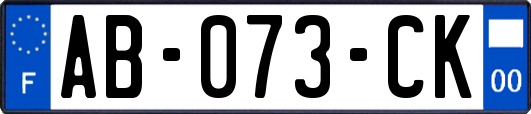 F
AB-073-CK
00